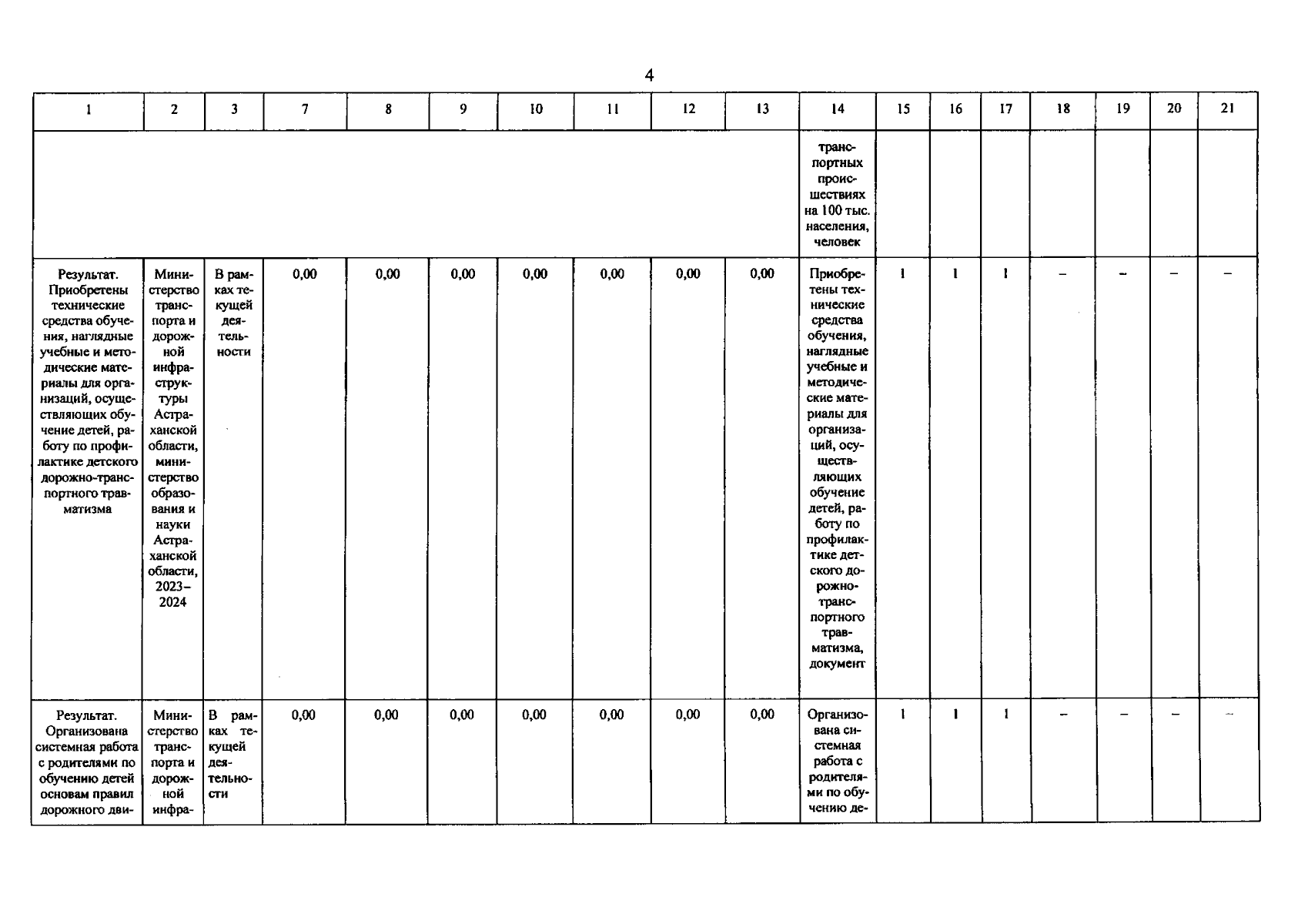 4

| 1 | 2 | 3 | 7 | 8 | 9 | 10 | 11 | 12 | 13 | 14 | 15 | 16 | 17 | 18 | 19 | 20 | 21 |
|---|---|---|---|---|---|---|---|---|---|---|---|---|---|---|---|---|---|
| | | | | | | | | | | транспортных происшествиях на 100 тыс. населения, человек | | | | | | | |
| Результат. Приобретены технические средства обучения, наглядные учебные и методические материалы для организаций, осуществляющих обучение детей, работу по профилактике детского дорожно-транспортного травматизма | Министерство транспорта и дорожной инфраструктуры Астраханской области, министерство образования и науки Астраханской области, 2023–2024 | В рамках текущей деятельности | 0,00 | 0,00 | 0,00 | 0,00 | 0,00 | 0,00 | 0,00 | Приобретены технические средства обучения, наглядные учебные и методические материалы для организаций, осуществляющих обучение детей, работу по профилактике детского дорожно-транспортного травматизма, документ | 1 | 1 | 1 | – | – | – | – |
| Результат. Организована системная работа с родителями по обучению детей основам правил дорожного дви- | Министерство транспорта и дорожной инфра- | В рамках текущей деятельности | 0,00 | 0,00 | 0,00 | 0,00 | 0,00 | 0,00 | 0,00 | Организована системная работа с родителями по обучению де- | 1 | 1 | 1 | – | – | – | – |